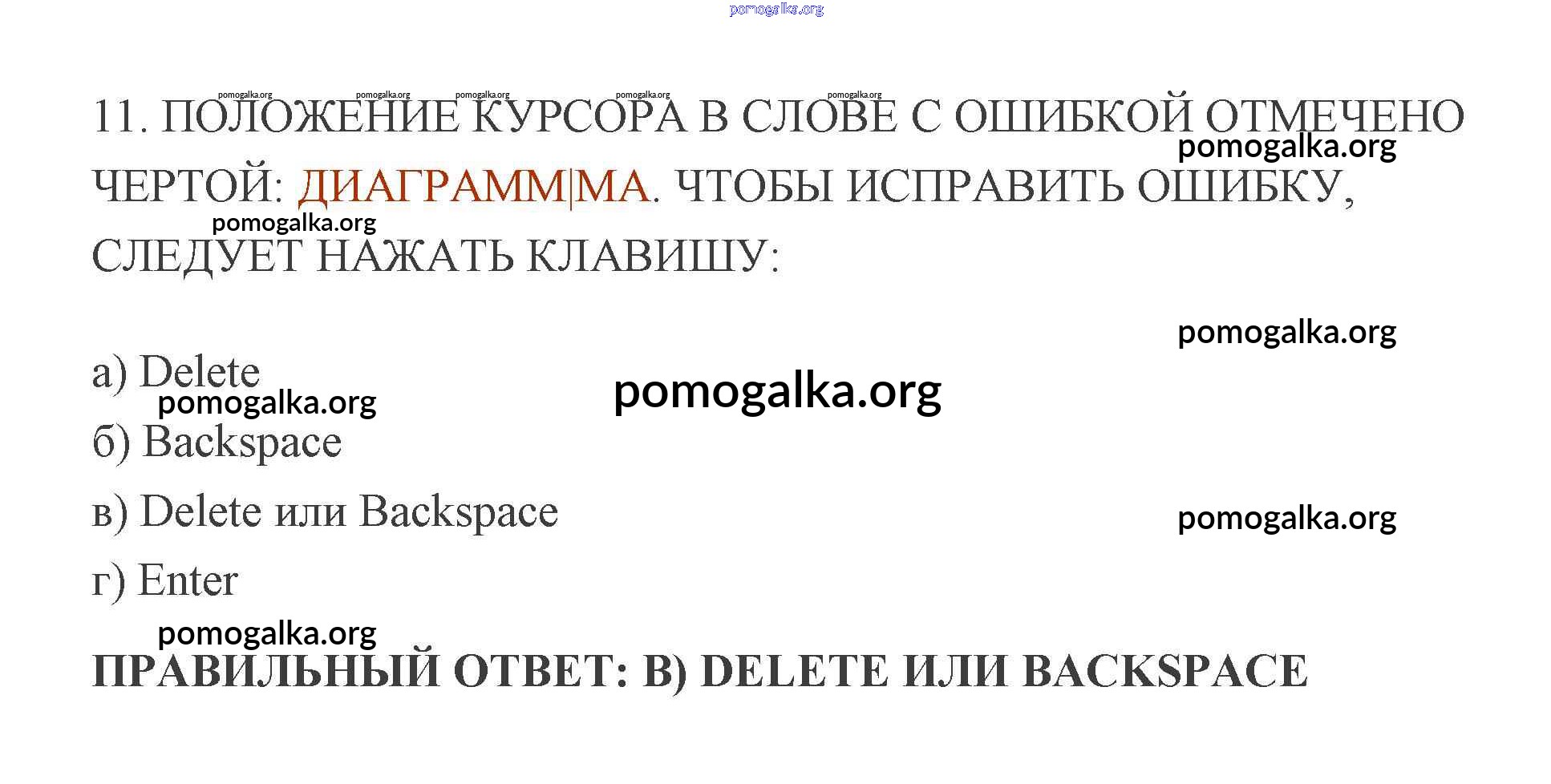 11. ПОЛОЖЕНИЕ КУРСОРА В СЛОВЕ С ОШИБКОЙ ОТМЕЧЕНО ЧЕРТОЙ: ДИАГРАММ|МА. ЧТОБЫ ИСПРАВИТЬ ОШИБКУ, СЛЕДУЕТ НАЖАТЬ КЛАВИШУ:

а) Delete

б) Backspace

в) Delete или Backspace

г) Enter

ПРАВИЛЬНЫЙ ОТВЕТ: В) DELETE ИЛИ BACKSPACE

pomogalka.org